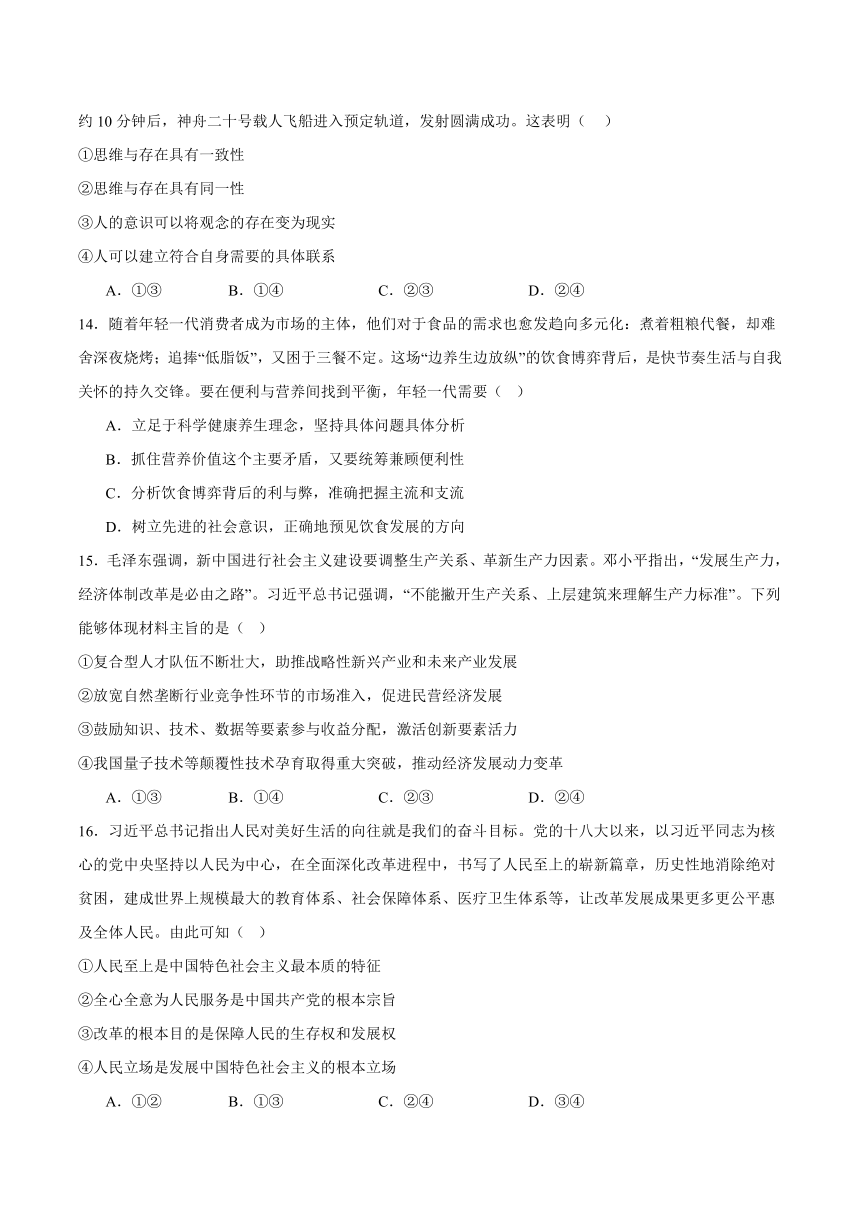 约 10 分钟后，神舟二十号载人飞船进入预定轨道，发射圆满成功。这表明（　）

①思维与存在具有一致性

②思维与存在具有同一性

③人的意识可以将观念的存在变为现实

④人可以建立符合自身需要的具体联系

A．①③　　B．①④　　C．②③　　D．②④

14．随着年轻一代消费者成为市场的主体，他们对于食品的需求也愈发趋向多元化：煮着粗粮代餐，却难舍深夜烧烤；追捧“低脂饭”，又困于三餐不定。这场“边养生边放纵”的饮食博弈背后，是快节奏生活与自我关怀的持久交锋。要在便利与营养间找到平衡，年轻一代需要（　）

A．立足于科学健康养生理念，坚持具体问题具体分析

B．抓住营养价值这个主要矛盾，又要统筹兼顾便利性

C．分析饮食博弈背后的利与弊，准确把握主流和支流

D．树立先进的社会意识，正确地预见饮食发展的方向

15．毛泽东强调，新中国进行社会主义建设要调整生产关系、革新生产力因素。邓小平指出，“发展生产力，经济体制改革是必由之路”。习近平总书记强调，“不能撇开生产关系、上层建筑来理解生产力标准”。下列能够体现材料主旨的是（　）

①复合型人才队伍不断壮大，助推战略性新兴产业和未来产业发展

②放宽自然垄断行业竞争性环节的市场准入，促进民营经济发展

③鼓励知识、技术、数据等要素参与收益分配，激活创新要素活力

④我国量子技术等颠覆性技术孕育取得重大突破，推动经济发展动力变革

A．①③　　B．①④　　C．②③　　D．②④

16．习近平总书记指出人民对美好生活的向往就是我们的奋斗目标。党的十八大以来，以习近平同志为核心的党中央坚持以人民为中心，在全面深化改革进程中，书写了人民至上的崭新篇章，历史性地消除绝对贫困，建成世界上规模最大的教育体系、社会保障体系、医疗卫生体系等，让改革发展成果更多更公平惠及全体人民。由此可知（　）

①人民至上是中国特色社会主义最本质的特征

②全心全意为人民服务是中国共产党的根本宗旨

③改革的根本目的是保障人民的生存权和发展权

④人民立场是发展中国特色社会主义的根本立场

A．①②　　B．①③　　C．②④　　D．③④